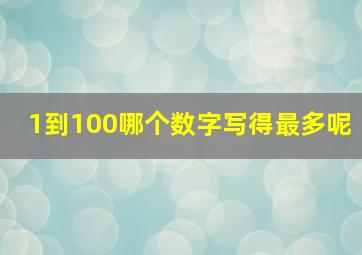 1到100哪个数字写得最多呢